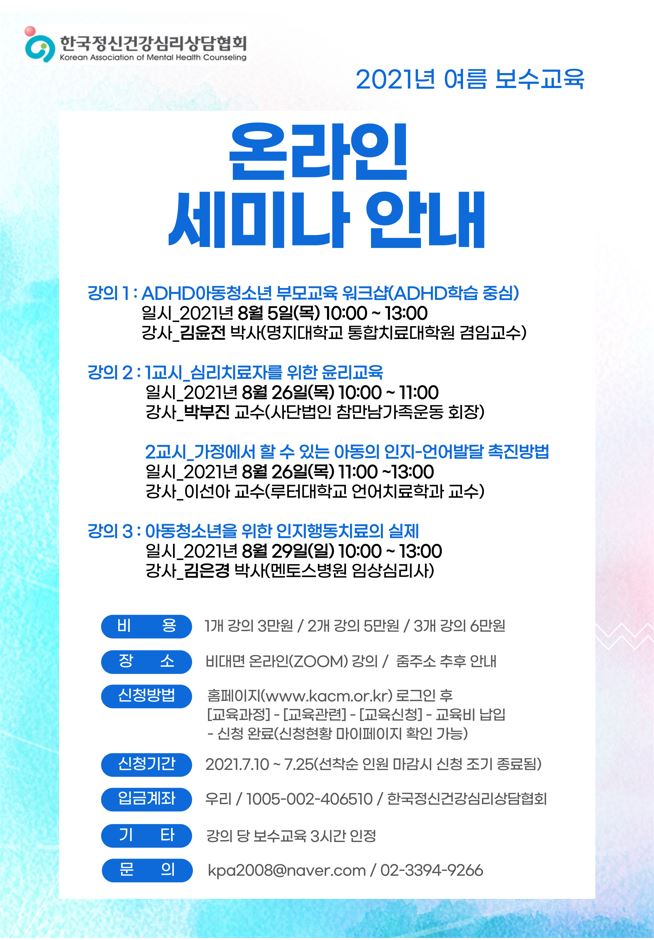 한국정신건강심리상담협회
Korean Association of Mental Health Counseling

2021년 여름 보수교육

온라인
세미나 안내

강의 1 : ADHD아동청소년 부모교육 워크샵(ADHD학습 중심)
일시_2021년 8월 5일(목) 10:00 ~ 13:00
강사_김윤전 박사(명지대학교 통합치료대학원 겸임교수)

강의 2 : 1교시_심리치료자를 위한 윤리교육
일시_2021년 8월 26일(목) 10:00 ~ 11:00
강사_박부진 교수(사단법인 참만남가족운동 회장)

2교시_가정에서 할 수 있는 아동의 인지-언어발달 촉진방법
일시_2021년 8월 26일(목) 11:00 ~13:00
강사_이선아 교수(루터대학교 언어치료학과 교수)

강의 3 : 아동청소년을 위한 인지행동치료의 실제
일시_2021년 8월 29일(일) 10:00 ~ 13:00
강사_김은경 박사(멘토스병원 임상심리사)

비 용 1개 강의 3만원 / 2개 강의 5만원 / 3개 강의 6만원

장 소 비대면 온라인(ZOOM) 강의 / 줌주소 추후 안내

신청방법 홈페이지(www.kacm.or.kr) 로그인 후 [교육과정] - [교육관련] - [교육신청] - 교육비 납입 - 신청 완료(신청현황 마이페이지 확인 가능)

신청기간 2021.7.10 ~ 7.25(선착순 인원 마감시 신청 조기 종료됨)

입금계좌 우리 / 1005-002-406510 / 한국정신건강심리상담협회

기 타 강의 당 보수교육 3시간 인정

문 의 kpa2008@naver.com / 02-3394-9266